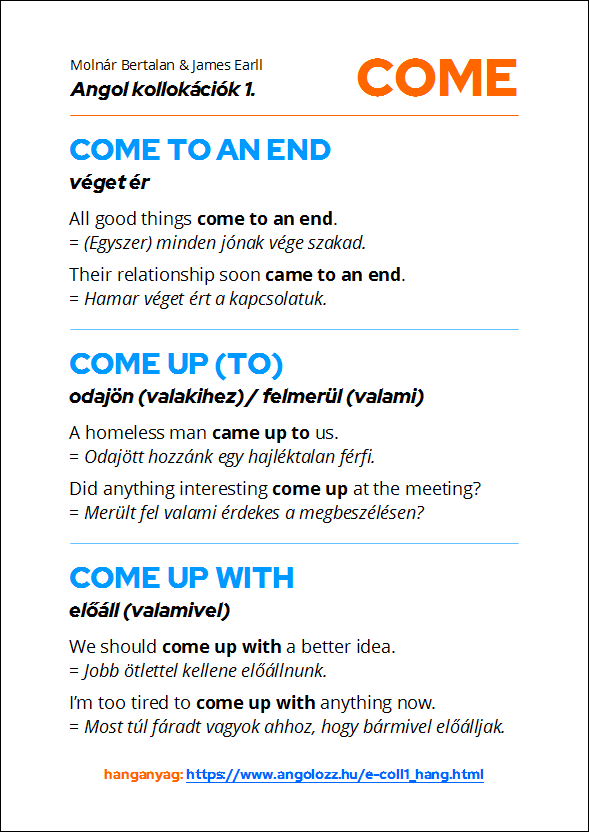 Molnár Bertalan & James Earll
Angol kollokációk 1.

COME

COME TO AN END
véget ér

All good things come to an end.
= (Egyszer) minden jónak vége szakad.

Their relationship soon came to an end.
= Hamar véget ért a kapcsolatuk.

COME UP (TO)
odajön (valakihez) / felmerül (valami)

A homeless man came up to us.
= Odajött hozzánk egy hajléktalan férfi.

Did anything interesting come up at the meeting?
= Merült fel valami érdekes a megbeszélésen?

COME UP WITH
előáll (valamivel)

We should come up with a better idea.
= Jobb ötlettel kellene előállnunk.

I'm too tired to come up with anything now.
= Most túl fáradt vagyok ahhoz, hogy bármivel előálljak.

hanganyag: https://www.angolozz.hu/e-coll1_hang.html